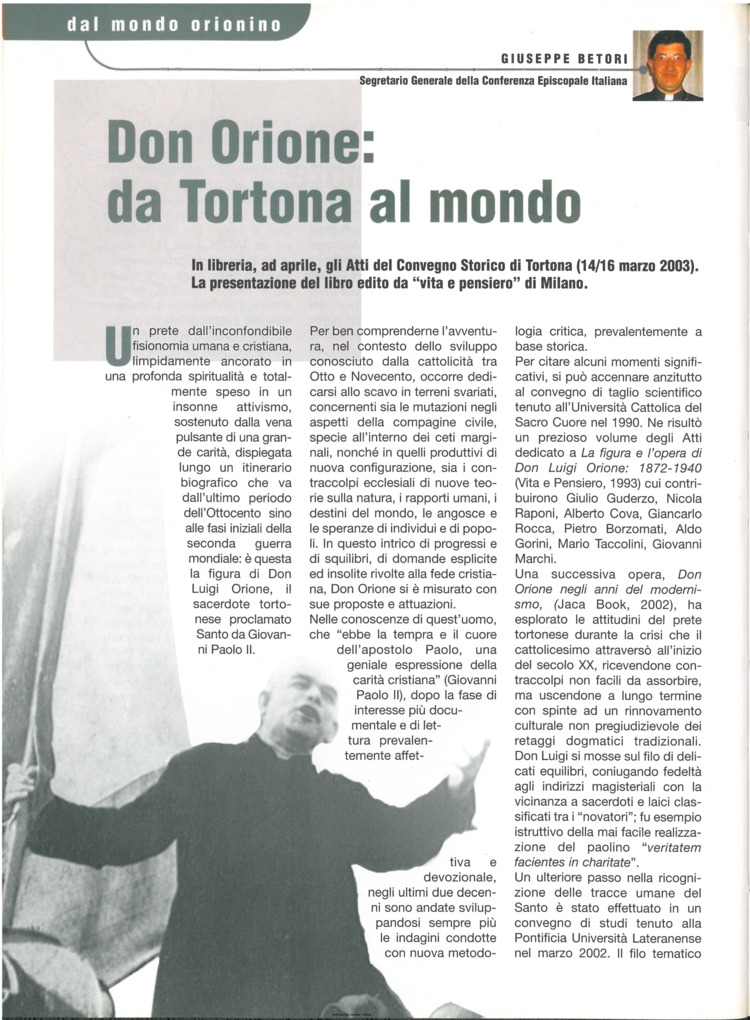 dal mondo orionino

GIUSEPPE BETORI
Segretario Generale della Conferenza Episcopale Italiana

Don Orione: da Tortona al mondo

In libreria, ad aprile, gli Atti del Convegno Storico di Tortona (14/16 marzo 2003). La presentazione del libro edito da "vita e pensiero" di Milano.

Un prete dall'inconfondibile fisionomia umana e cristiana, limpidamente ancorato in una profonda spiritualità e totalmente speso in un insonne attivismo, sostenuto dalla vena pulsante di una grande carità, dispiegata lungo un itinerario biografico che va dall'ultimo periodo dell'Ottocento sino alle fasi iniziali della seconda guerra mondiale: è questa la figura di Don Luigi Orione, il sacerdote tortonese proclamato Santo da Giovanni Paolo II.

Per ben comprenderne l'avventura, nel contesto dello sviluppo conosciuto dalla cattolicità tra Otto e Novecento, occorre dedicarsi allo scavo in terreni svariati, concernenti sia le mutazioni negli aspetti della compagine civile, specie all'interno dei ceti marginali, nonché in quelli produttivi di nuova configurazione, sia i contraccolpi ecclesiali di nuove teorie sulla natura, i rapporti umani, i destini del mondo, le angosce e le speranze di individui e di popoli. In questo intrico di progressi e di squilibri, di domande esplicite ed insolite rivolte alla fede cristiana, Don Orione si è misurato con sue proposte e attuazioni.
Nelle conoscenze di quest'uomo, che "ebbe la tempra e il cuore dell'apostolo Paolo, una geniale espressione della carità cristiana" (Giovanni Paolo II), dopo la fase di interesse più documentale e di lettura prevalentemente affettiva e devozionale, negli ultimi due decenni sono andate sviluppandosi sempre più le indagini condotte con nuova metodologia critica, prevalentemente a base storica.
Per citare alcuni momenti significativi, si può accennare anzitutto al convegno di taglio scientifico tenuto all'Università Cattolica del Sacro Cuore nel 1990. Ne risultò un prezioso volume degli Atti dedicato a La figura e l'opera di Don Luigi Orione: 1872-1940 (Vita e Pensiero, 1993) cui contribuirono Giulio Guderzo, Nicola Raponi, Alberto Cova, Giancarlo Rocca, Pietro Borzomati, Aldo Gorini, Mario Taccolini, Giovanni Marchi.
Una successiva opera, Don Orione negli anni del modernismo, (Jaca Book, 2002), ha esplorato le attitudini del prete tortonese durante la crisi che il cattolicesimo attraversò all'inizio del secolo XX, ricevendone contraccolpi non facili da assorbire, ma uscendone a lungo termine con spinte ad un rinnovamento culturale non pregiudizievole dei retaggi dogmatici tradizionali. Don Luigi si mosse sul filo di delicati equilibri, coniugando fedeltà agli indirizzi magisteriali con la vicinanza a sacerdoti e laici classificati tra i "novatori"; fu esempio istruttivo della mai facile realizzazione del paolino "veritatem facientes in charitate".
Un ulteriore passo nella ricognizione delle tracce umane del Santo è stato effettuato in un convegno di studi tenuto alla Pontificia Università Lateranense nel marzo 2002. Il filo tematico